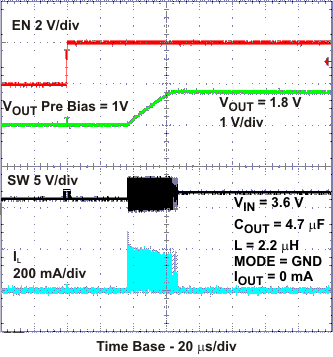 EN 2 V/div

$V_{OUT}$ Pre Bias = 1V

$V_{OUT}$ = 1.8 V
1 V/div

SW 5 V/div

$V_{IN}$ = 3.6 V
$C_{OUT}$ = 4.7 $\mu$F
L = 2.2 $\mu$H
MODE = GND
$I_{OUT}$ = 0 mA

$I_L$
200 mA/div

Time Base - 20 $\mu$s/div